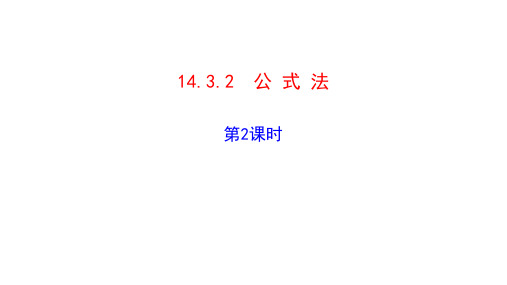 14.3.2 公 式 法

第2课时